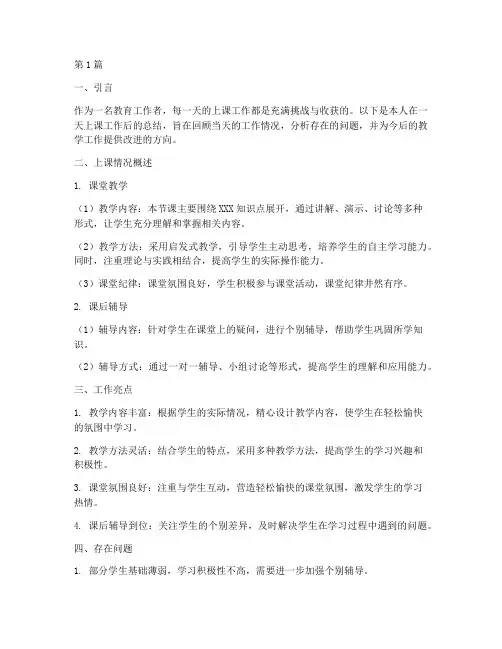 第1篇

一、引言

作为一名教育工作者，每一天的上课工作都是充满挑战与收获的。以下是本人在一天上课工作后的总结，旨在回顾当天的工作情况，分析存在的问题，并为今后的教学工作提供改进的方向。

二、上课情况概述

1. 课堂教学

（1）教学内容：本节课主要围绕XXX知识点展开，通过讲解、演示、讨论等多种形式，让学生充分理解和掌握相关内容。

（2）教学方法：采用启发式教学，引导学生主动思考，培养学生的自主学习能力。同时，注重理论与实践相结合，提高学生的实际操作能力。

（3）课堂纪律：课堂氛围良好，学生积极参与课堂活动，课堂纪律井然有序。

2. 课后辅导

（1）辅导内容：针对学生在课堂上的疑问，进行个别辅导，帮助学生巩固所学知识。

（2）辅导方式：通过一对一辅导、小组讨论等形式，提高学生的理解和应用能力。

三、工作亮点

1. 教学内容丰富：根据学生的实际情况，精心设计教学内容，使学生在轻松愉快的氛围中学习。

2. 教学方法灵活：结合学生的特点，采用多种教学方法，提高学生的学习兴趣和积极性。

3. 课堂氛围良好：注重与学生互动，营造轻松愉快的课堂氛围，激发学生的学习热情。

4. 课后辅导到位：关注学生的个别差异，及时解决学生在学习过程中遇到的问题。

四、存在问题

1. 部分学生基础薄弱，学习积极性不高，需要进一步加强个别辅导。